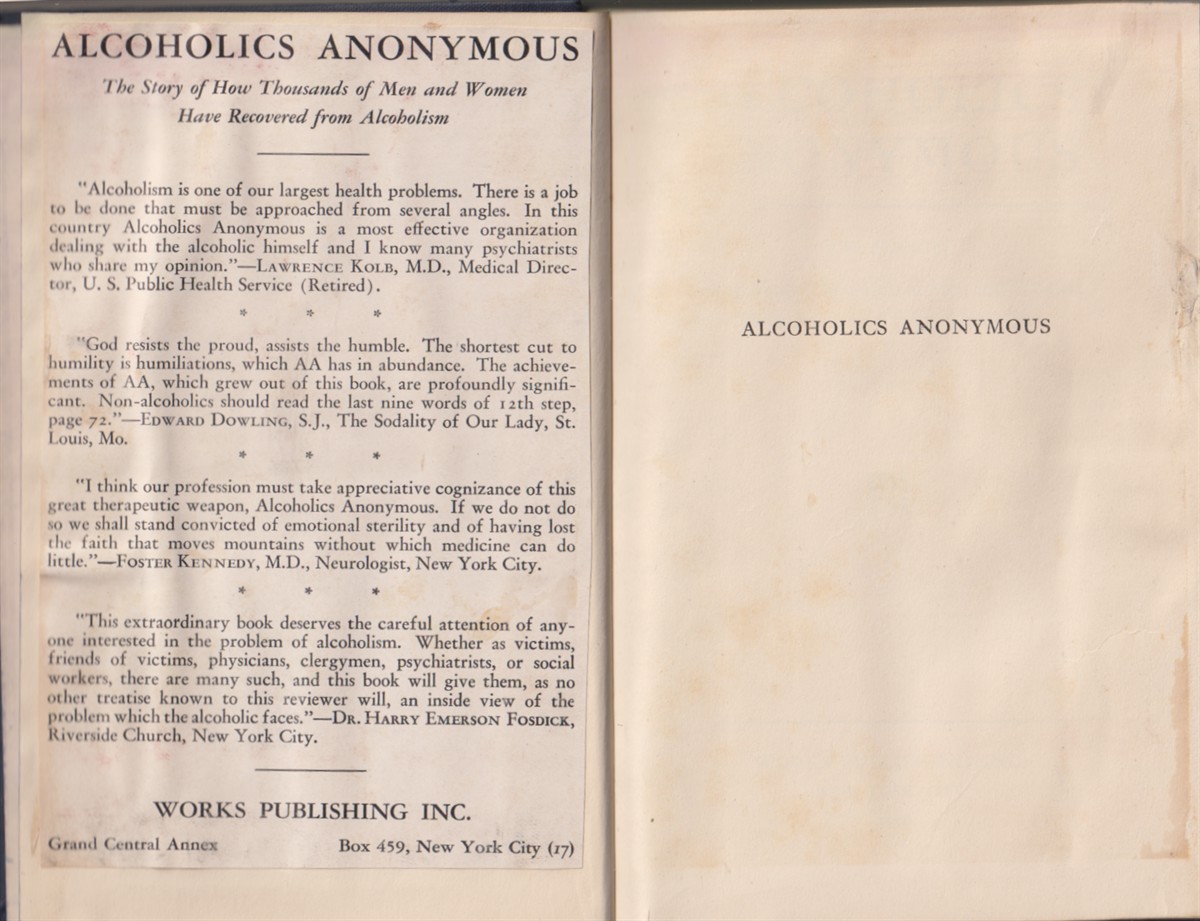 ALCOHOLICS ANONYMOUS

The Story of How Thousands of Men and Women Have Recovered from Alcoholism

"Alcoholism is one of our largest health problems. There is a job to be done that must be approached from several angles. In this country Alcoholics Anonymous is a most effective organization dealing with the alcoholic himself and I know many psychiatrists who share my opinion."—LAWRENCE KOLB, M.D., Medical Director, U. S. Public Health Service (Retired).

* * *

"God resists the proud, assists the humble. The shortest cut to humility is humiliations, which AA has in abundance. The achievements of AA, which grew out of this book, are profoundly significant. Non-alcoholics should read the last nine words of 12th step, page 72."—EDWARD DOWLING, S.J., The Sodality of Our Lady, St. Louis, Mo.

* * *

"I think our profession must take appreciative cognizance of this great therapeutic weapon, Alcoholics Anonymous. If we do not do so we shall stand convicted of emotional sterility and of having lost the faith that moves mountains without which medicine can do little."—FOSTER KENNEDY, M.D., Neurologist, New York City.

* * *

"This extraordinary book deserves the careful attention of anyone interested in the problem of alcoholism. Whether as victims, friends of victims, physicians, clergymen, psychiatrists, or social workers, there are many such, and this book will give them, as no other treatise known to this reviewer will, an inside view of the problem which the alcoholic faces."—DR. HARRY EMERSON FOSDICK, Riverside Church, New York City.

WORKS PUBLISHING INC.

Grand Central Annex Box 459, New York City (17)

ALCOHOLICS ANONYMOUS